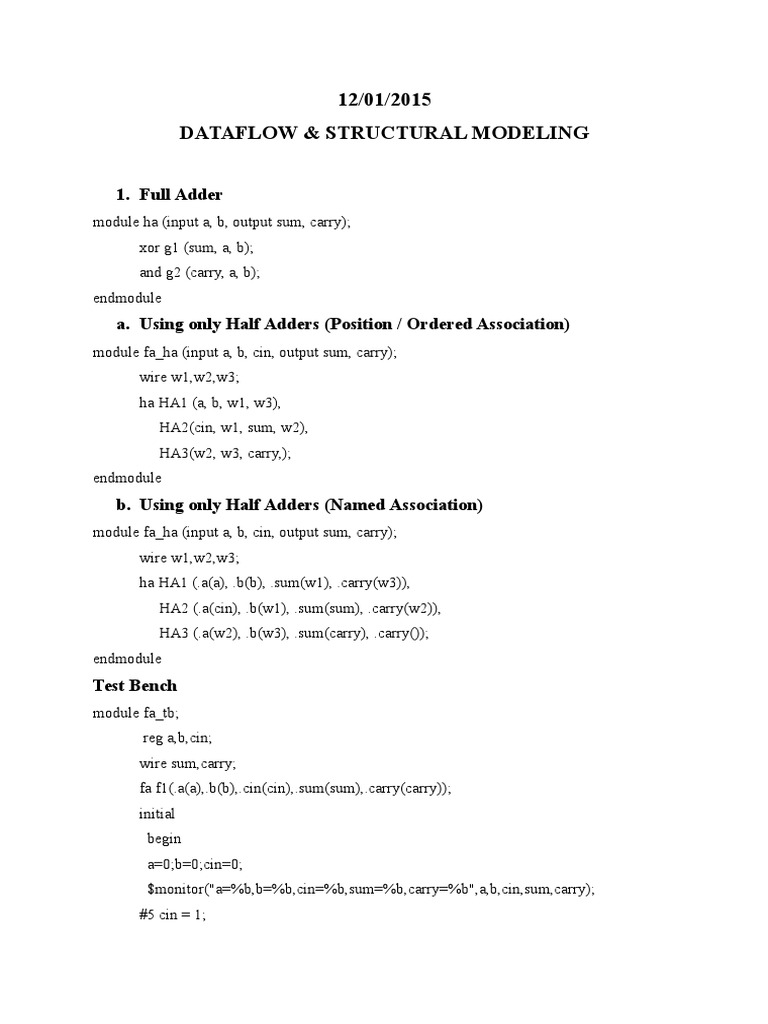 12/01/2015

DATAFLOW & STRUCTURAL MODELING

1. Full Adder

module ha (input a, b, output sum, carry);

xor g1 (sum, a, b);

and g2 (carry, a, b);

endmodule

a. Using only Half Adders (Position / Ordered Association)

module fa_ha (input a, b, cin, output sum, carry);

wire w1,w2,w3;

ha HA1 (a, b, w1, w3),

HA2(cin, w1, sum, w2),

HA3(w2, w3, carry,);

endmodule

b. Using only Half Adders (Named Association)

module fa_ha (input a, b, cin, output sum, carry);

wire w1,w2,w3;

ha HA1 (.a(a), .b(b), .sum(w1), .carry(w3)),

HA2 (.a(cin), .b(w1), .sum(sum), .carry(w2)),

HA3 (.a(w2), .b(w3), .sum(carry), .carry());

endmodule

Test Bench

module fa_tb;

reg a,b,cin;

wire sum,carry;

fa f1(.a(a),.b(b),.cin(cin),.sum(sum),.carry(carry));

initial

begin

a=0;b=0;cin=0;

$monitor("a=%b,b=%b,cin=%b,sum=%b,carry=%b",a,b,cin,sum,carry);

#5 cin = 1;